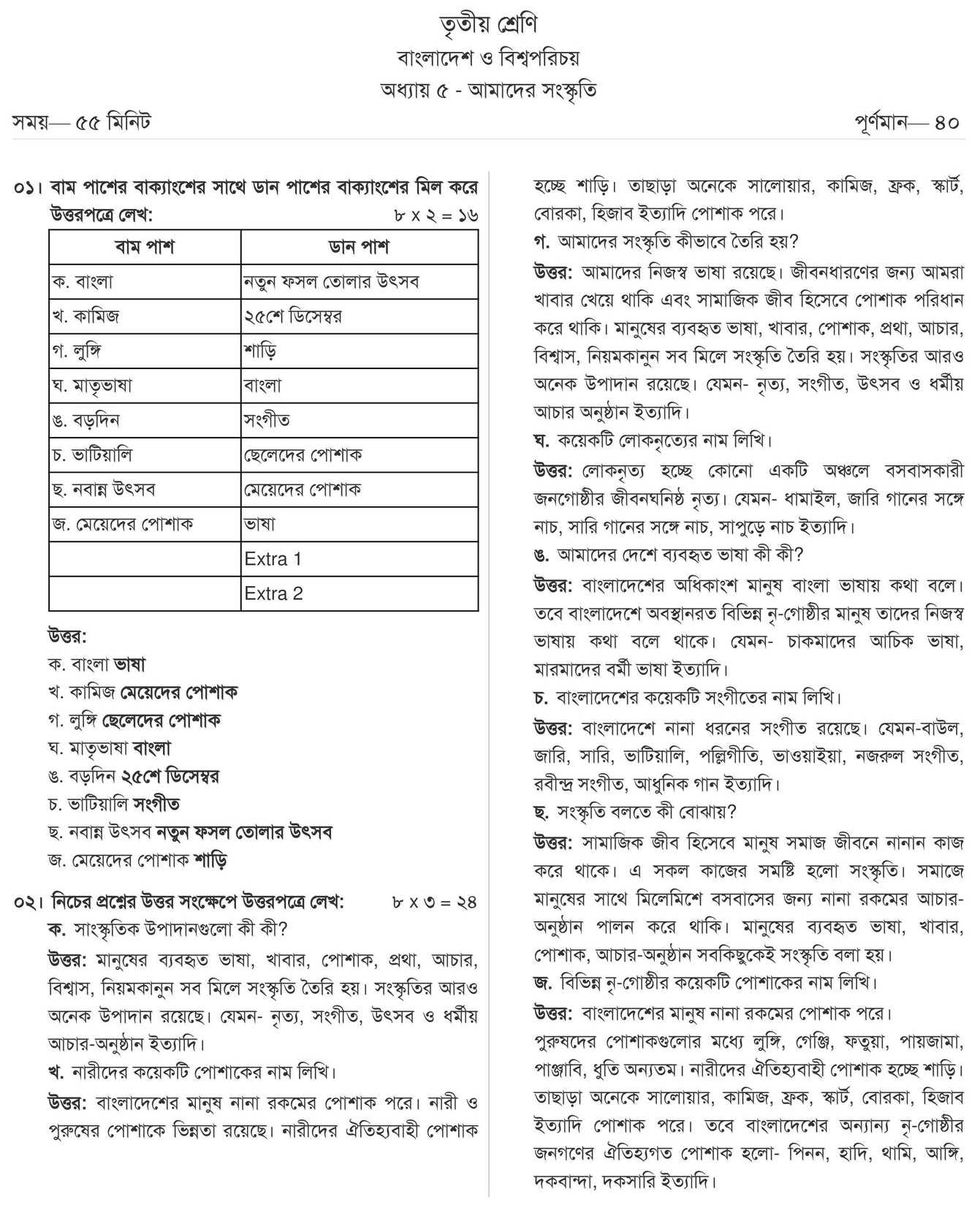 তৃতীয় শ্রেণি
বাংলাদেশ ও বিশ্বপরিচয়
অধ্যায় ৫ - আমাদের সংস্কৃতি

সময়— ৫৫ মিনিট
পূর্ণমান— ৪০

০১। বাম পাশের বাক্যাংশের সাথে ডান পাশের বাক্যাংশের মিল করে উত্তরপত্রে লেখ: ৮ x ২ = ১৬

| বাম পাশ | ডান পাশ |
|---|---|
| ক. বাংলা | নতুন ফসল তোলার উৎসব |
| খ. কামিজ | ২৫শে ডিসেম্বর |
| গ. লুঙ্গি | শাড়ি |
| ঘ. মাতৃভাষা | বাংলা |
| ঙ. বড়দিন | সংগীত |
| চ. ভাটিয়ালি | ছেলেদের পোশাক |
| ছ. নবান্ন উৎসব | মেয়েদের পোশাক |
| জ. মেয়েদের পোশাক | ভাষা |
| | Extra 1 |
| | Extra 2 |

উত্তর:
ক. বাংলা ভাষা
খ. কামিজ মেয়েদের পোশাক
গ. লুঙ্গি ছেলেদের পোশাক
ঘ. মাতৃভাষা বাংলা
ঙ. বড়দিন ২৫শে ডিসেম্বর
চ. ভাটিয়ালি সংগীত
ছ. নবান্ন উৎসব নতুন ফসল তোলার উৎসব
জ. মেয়েদের পোশাক শাড়ি

০২। নিচের প্রশ্নের উত্তর সংক্ষেপে উত্তরপত্রে লেখ: ৮ x ৩ = ২৪
ক. সাংস্কৃতিক উপাদানগুলো কী কী?
উত্তর: মানুষের ব্যবহৃত ভাষা, খাবার, পোশাক, প্রথা, আচার, বিশ্বাস, নিয়মকানুন সব মিলে সংস্কৃতি তৈরি হয়। সংস্কৃতির আরও অনেক উপাদান রয়েছে। যেমন- নৃত্য, সংগীত, উৎসব ও ধর্মীয় আচার-অনুষ্ঠান ইত্যাদি।
খ. নারীদের কয়েকটি পোশাকের নাম লিখি।
উত্তর: বাংলাদেশের মানুষ নানা রকমের পোশাক পরে। নারী ও পুরুষের পোশাকে ভিন্নতা রয়েছে। নারীদের ঐতিহ্যবাহী পোশাক হচ্ছে শাড়ি। তাছাড়া অনেকে সালোয়ার, কামিজ, ফ্রক, স্কার্ট, বোরকা, হিজাব ইত্যাদি পোশাক পরে।
গ. আমাদের সংস্কৃতি কীভাবে তৈরি হয়?
উত্তর: আমাদের নিজস্ব ভাষা রয়েছে। জীবনধারণের জন্য আমরা খাবার খেয়ে থাকি এবং সামাজিক জীব হিসেবে পোশাক পরিধান করে থাকি। মানুষের ব্যবহৃত ভাষা, খাবার, পোশাক, প্রথা, আচার, বিশ্বাস, নিয়মকানুন সব মিলে সংস্কৃতি তৈরি হয়। সংস্কৃতির আরও অনেক উপাদান রয়েছে। যেমন- নৃত্য, সংগীত, উৎসব ও ধর্মীয় আচার অনুষ্ঠান ইত্যাদি।
ঘ. কয়েকটি লোকনৃত্যের নাম লিখি।
উত্তর: লোকনৃত্য হচ্ছে কোনো একটি অঞ্চলে বসবাসকারী জনগোষ্ঠীর জীবনঘনিষ্ঠ নৃত্য। যেমন- ধামাইল, জারি গানের সঙ্গে নাচ, সারি গানের সঙ্গে নাচ, সাপুড়ে নাচ ইত্যাদি।
ঙ. আমাদের দেশে ব্যবহৃত ভাষা কী কী?
উত্তর: বাংলাদেশের অধিকাংশ মানুষ বাংলা ভাষায় কথা বলে। তবে বাংলাদেশে অবস্থানরত বিভিন্ন নৃ-গোষ্ঠীর মানুষ তাদের নিজস্ব ভাষায় কথা বলে থাকে। যেমন- চাকমাদের আচিক ভাষা, মারমাদের বর্মী ভাষা ইত্যাদি।
চ. বাংলাদেশের কয়েকটি সংগীতের নাম লিখি।
উত্তর: বাংলাদেশে নানা ধরনের সংগীত রয়েছে। যেমন-বাউল, জারি, সারি, ভাটিয়ালি, পল্লিগীতি, ভাওয়াইয়া, নজরুল সংগীত, রবীন্দ্র সংগীত, আধুনিক গান ইত্যাদি।
ছ. সংস্কৃতি বলতে কী বোঝায়?
উত্তর: সামাজিক জীব হিসেবে মানুষ সমাজ জীবনে নানান কাজ করে থাকে। এ সকল কাজের সমষ্টি হলো সংস্কৃতি। সমাজে মানুষের সাথে মিলেমিশে বসবাসের জন্য নানা রকমের আচার-অনুষ্ঠান পালন করে থাকি। মানুষের ব্যবহৃত ভাষা, খাবার, পোশাক, আচার-অনুষ্ঠান সবকিছুকেই সংস্কৃতি বলা হয়।
জ. বিভিন্ন নৃ-গোষ্ঠীর কয়েকটি পোশাকের নাম লিখি।
উত্তর: বাংলাদেশের মানুষ নানা রকমের পোশাক পরে।
পুরুষদের পোশাকগুলোর মধ্যে লুঙ্গি, গেঞ্জি, ফতুয়া, পায়জামা, পাঞ্জাবি, ধুতি অন্যতম। নারীদের ঐতিহ্যবাহী পোশাক হচ্ছে শাড়ি। তাছাড়া অনেকে সালোয়ার, কামিজ, ফ্রক, স্কার্ট, বোরকা, হিজাব ইত্যাদি পোশাক পরে। তবে বাংলাদেশের অন্যান্য নৃ-গোষ্ঠীর জনগণের ঐতিহ্যগত পোশাক হলো- পিনন, হাদি, থামি, আঙ্গি, দকবান্দা, দকসারি ইত্যাদি।